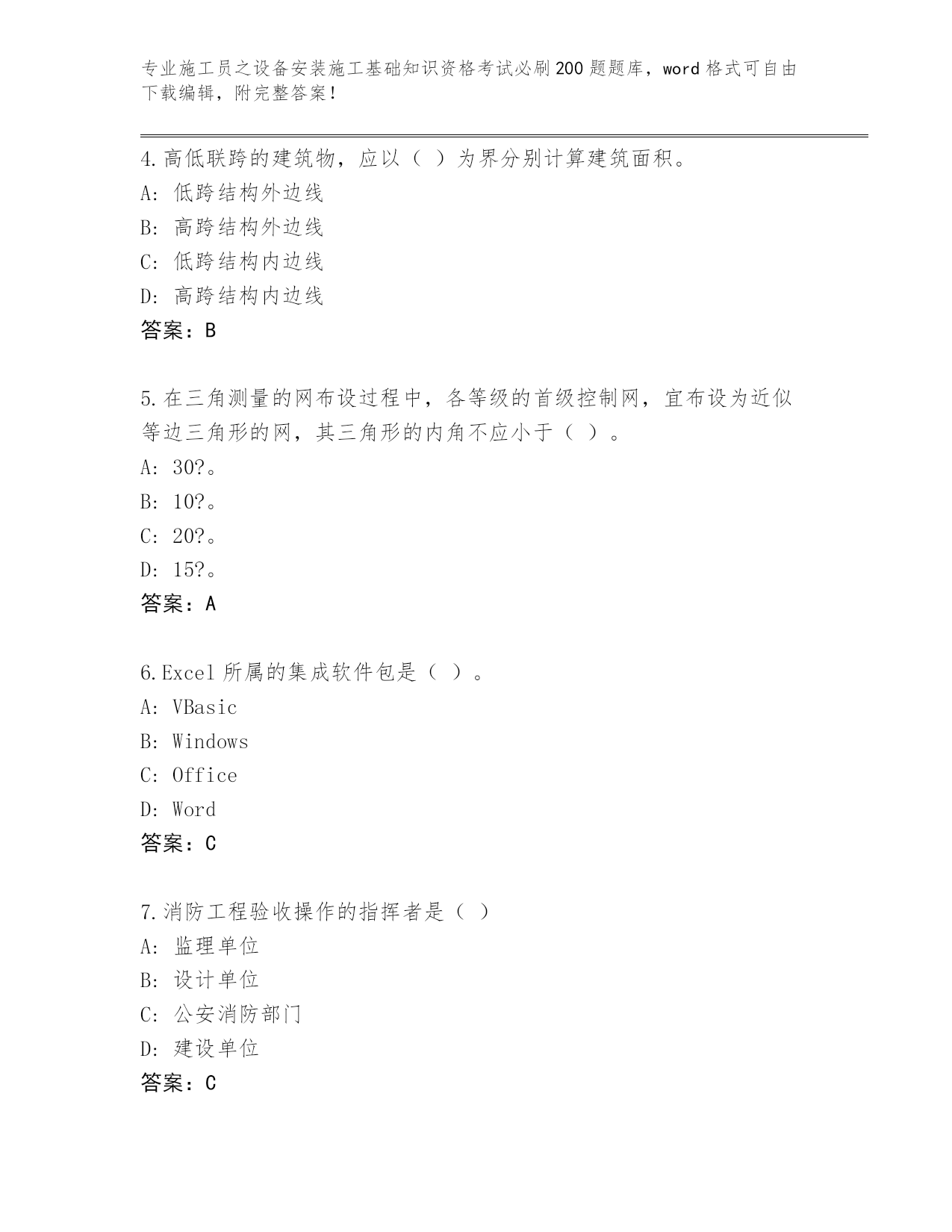 专业施工员之设备安装施工基础知识资格考试必刷200题题库，word格式可自由下载编辑，附完整答案！

4.高低联跨的建筑物，应以（ ）为界分别计算建筑面积。
A: 低跨结构外边线
B: 高跨结构外边线
C: 低跨结构内边线
D: 高跨结构内边线
答案：B

5.在三角测量的网布设过程中，各等级的首级控制网，宜布设为近似等边三角形的网，其三角形的内角不应小于（ ）。
A: 30?。
B: 10?。
C: 20?。
D: 15?。
答案：A

6.Excel所属的集成软件包是（ ）。
A: VBasic
B: Windows
C: Office
D: Word
答案：C

7.消防工程验收操作的指挥者是（ ）
A: 监理单位
B: 设计单位
C: 公安消防部门
D: 建设单位
答案：C